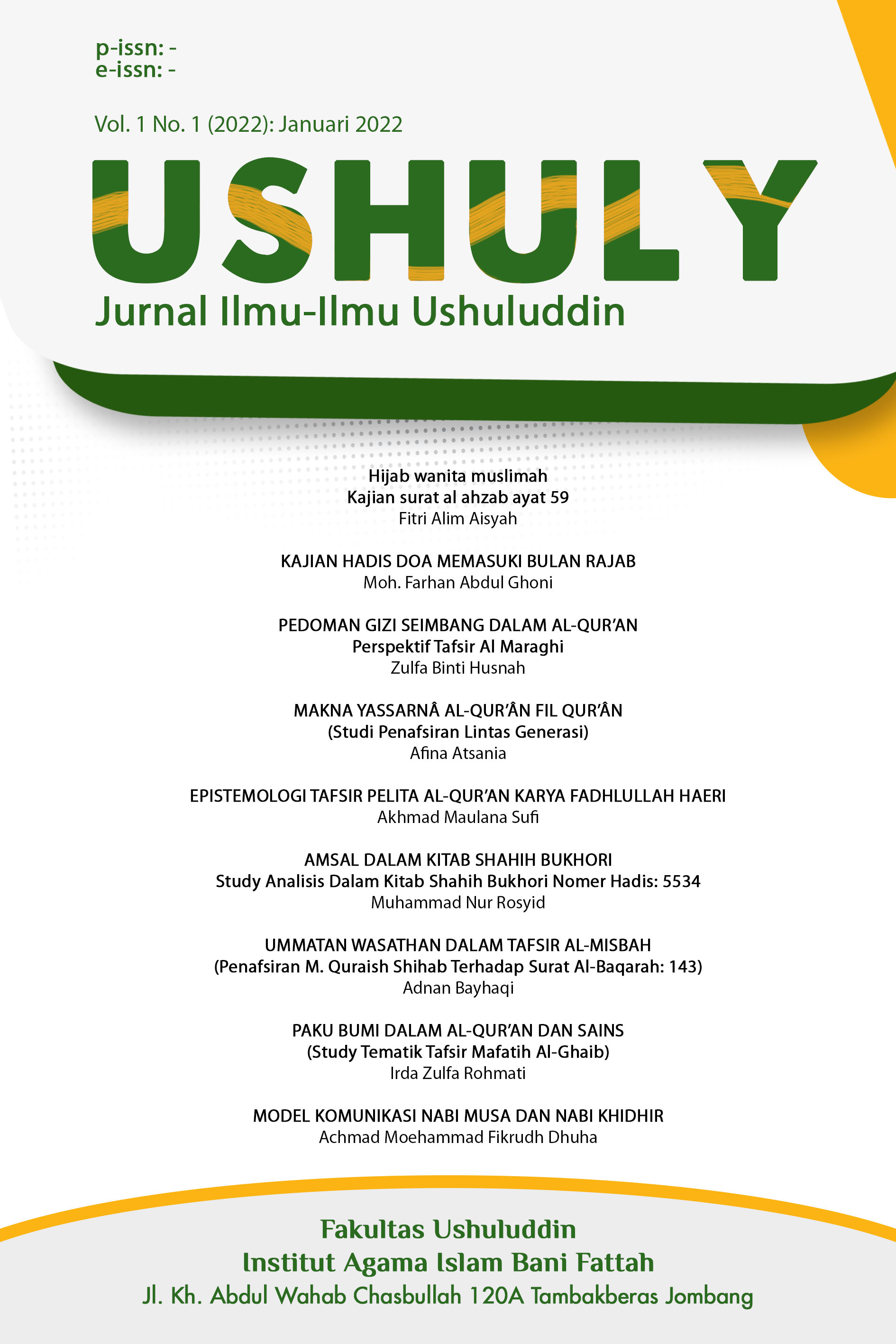 p-issn: -
e-issn: -

Vol. 1 No. 1 (2022): Januari 2022

USHULY

Jurnal Ilmu-Ilmu Ushuluddin

Hijab wanita muslimah
Kajian surat al ahzab ayat 59
Fitri Alim Aisyah

KAJIAN HADIS DOA MEMASUKI BULAN RAJAB
Moh. Farhan Abdul Ghoni

PEDOMAN GIZI SEIMBANG DALAM AL-QUR'AN
Perspektif Tafsir Al Maraghi
Zulfa Binti Husnah

MAKNA YASSARNÂ AL-QUR'ÂN FIL QUR'ÂN
(Studi Penafsiran Lintas Generasi)
Afina Atsania

EPISTEMOLOGI TAFSIR PELITA AL-QUR'AN KARYA FADHLULLAH HAERI
Akhmad Maulana Sufi

AMSAL DALAM KITAB SHAHIH BUKHORI
Study Analisis Dalam Kitab Shahih Bukhori Nomer Hadis: 5534
Muhammad Nur Rosyid

UMMATAN WASATHAN DALAM TAFSIR AL-MISBAH
(Penafsiran M. Quraish Shihab Terhadap Surat Al-Baqarah: 143)
Adnan Bayhaqi

PAKU BUMI DALAM AL-QUR'AN DAN SAINS
(Study Tematik Tafsir Mafatih Al-Ghaib)
Irda Zulfa Rohmati

MODEL KOMUNIKASI NABI MUSA DAN NABI KHIDHIR
Achmad Moehammad Fikrudh Dhuha

Fakultas Ushuluddin
Institut Agama Islam Bani Fattah
Jl. Kh. Abdul Wahab Chasbullah 120A Tambakberas Jombang